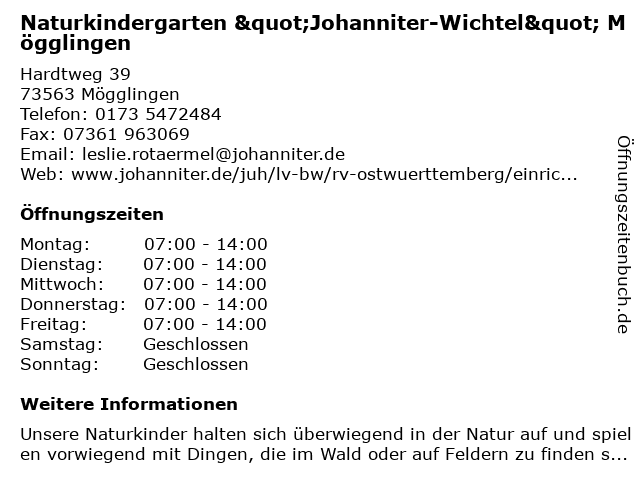 Naturkindergarten &quot;Johanniter-Wichtel&quot; Mögglingen

Hardtweg 39
73563 Mögglingen
Telefon: 0173 5472484
Fax: 07361 963069
Email: leslie.rotaermel@johanniter.de
Web: www.johanniter.de/juh/lv-bw/rv-ostwuerttemberg/einric...

Öffnungszeiten

| | |
|---|---|
| Montag: | 07:00 - 14:00 |
| Dienstag: | 07:00 - 14:00 |
| Mittwoch: | 07:00 - 14:00 |
| Donnerstag: | 07:00 - 14:00 |
| Freitag: | 07:00 - 14:00 |
| Samstag: | Geschlossen |
| Sonntag: | Geschlossen |

Weitere Informationen

Unsere Naturkinder halten sich überwiegend in der Natur auf und spielen vorwiegend mit Dingen, die im Wald oder auf Feldern zu finden s...

Öffnungszeitenbuch.de